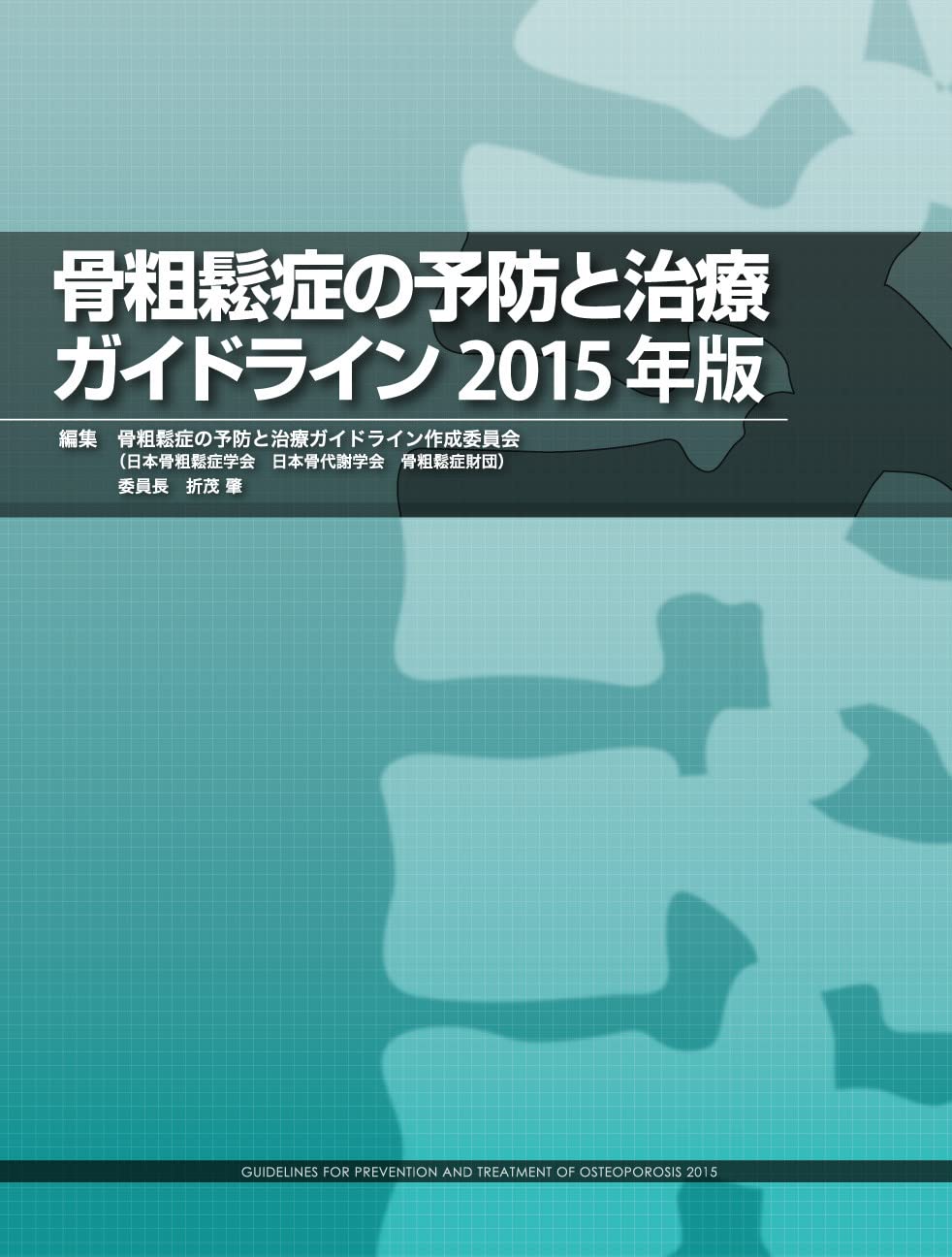 骨粗鬆症の予防と治療
ガイドライン 2015 年版

編集　骨粗鬆症の予防と治療ガイドライン作成委員会
（日本骨粗鬆症学会　日本骨代謝学会　骨粗鬆症財団）
委員長　折茂 肇

GUIDELINES FOR PREVENTION AND TREATMENT OF OSTEOPOROSIS 2015